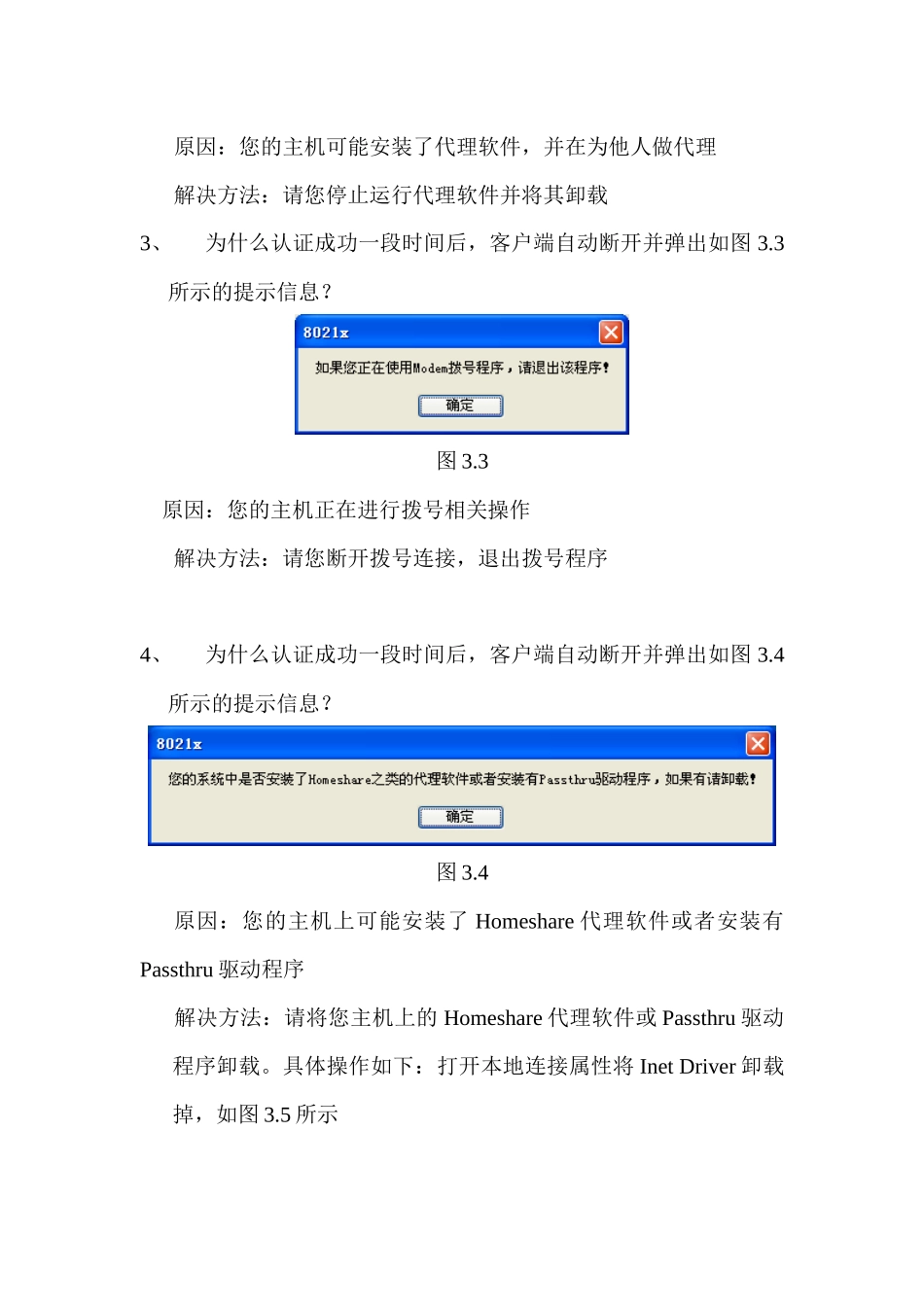 原因：您的主机可能安装了代理软件，并在为他人做代理

解决方法：请您停止运行代理软件并将其卸载

3、　为什么认证成功一段时间后，客户端自动断开并弹出如图 3.3 所示的提示信息？

8021x

如果您正在使用Modem拨号程序，请退出该程序！

确定

图 3.3

原因：您的主机正在进行拨号相关操作

解决方法：请您断开拨号连接，退出拨号程序

4、　为什么认证成功一段时间后，客户端自动断开并弹出如图 3.4 所示的提示信息？

8021x

您的系统中是否安装了Homeshare之类的代理软件或者安装有Passthru驱动程序，如果有请卸载！

确定

图 3.4

原因：您的主机上可能安装了 Homeshare 代理软件或者安装有 Passthru 驱动程序

解决方法：请将您主机上的 Homeshare 代理软件或 Passthru 驱动程序卸载。具体操作如下：打开本地连接属性将 Inet Driver 卸载掉，如图 3.5 所示